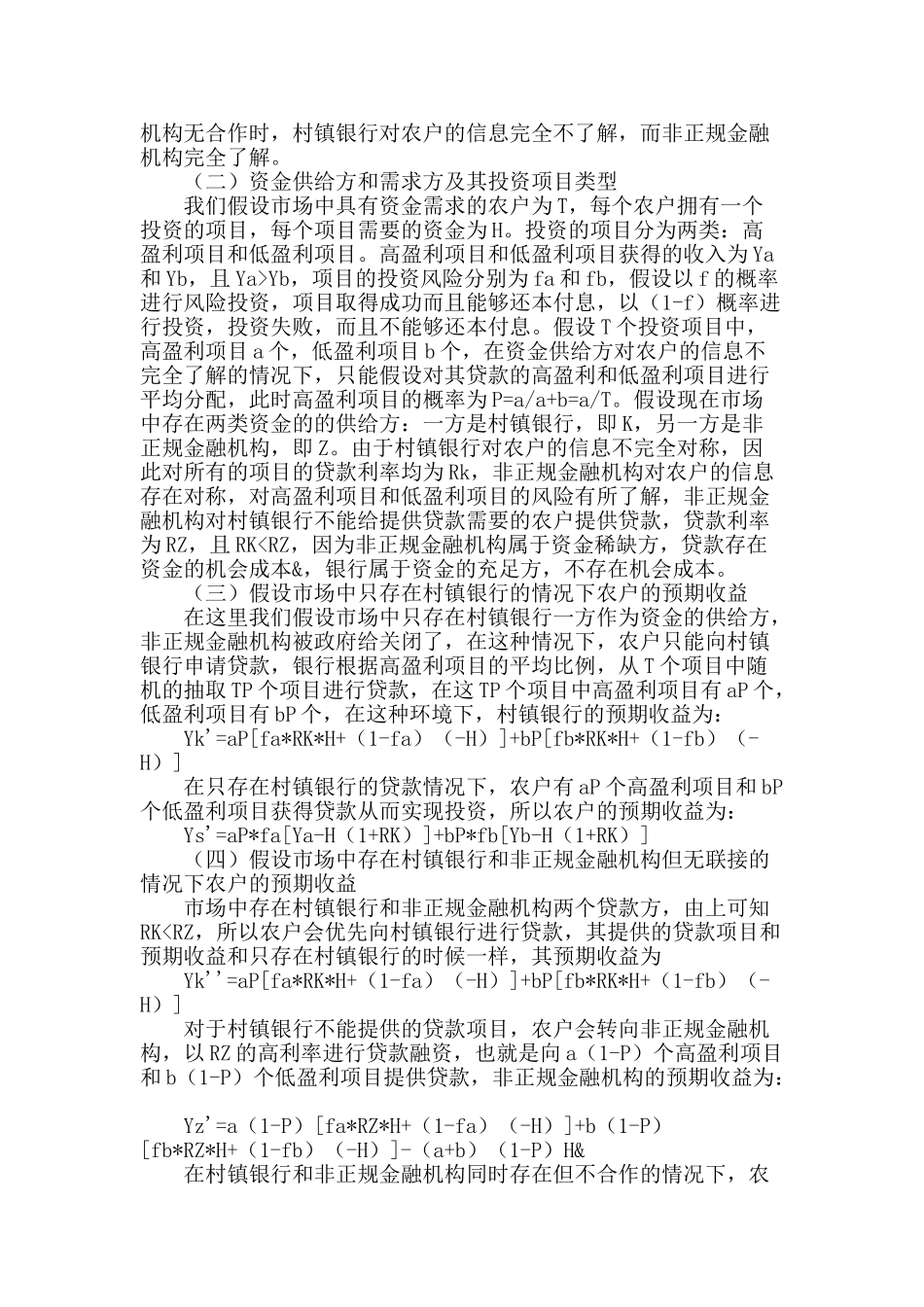 机构无合作时，村镇银行对农户的信息完全不了解，而非正规金融机构完全了解。

（二）资金供给方和需求方及其投资项目类型

我们假设市场中具有资金需求的农户为T，每个农户拥有一个投资的项目，每个项目需要的资金为H。投资的项目分为两类：高盈利项目和低盈利项目。高盈利项目和低盈利项目获得的收入为Ya和Yb，且Ya>Yb，项目的投资风险分别为fa和fb，假设以f的概率进行风险投资，项目取得成功而且能够还本付息，以（1-f）概率进行投资，投资失败，而且不能够还本付息。假设T个投资项目中，高盈利项目a个，低盈利项目b个，在资金供给方对农户的信息不完全了解的情况下，只能假设对其贷款的高盈利和低盈利项目进行平均分配，此时高盈利项目的概率为P=a/a+b=a/T。假设现在市场中存在两类资金的的供给方：一方是村镇银行，即K，另一方是非正规金融机构，即Z。由于村镇银行对农户的信息不完全对称，因此对所有的项目的贷款利率均为Rk，非正规金融机构对农户的信息存在对称，对高盈利项目和低盈利项目的风险有所了解，非正规金融机构对村镇银行不能给提供贷款需要的农户提供贷款，贷款利率为RZ，且RK<RZ，因为非正规金融机构属于资金稀缺方，贷款存在资金的机会成本&，银行属于资金的充足方，不存在机会成本。

（三）假设市场中只存在村镇银行的情况下农户的预期收益

在这里我们假设市场中只存在村镇银行一方作为资金的供给方，非正规金融机构被政府给关闭了，在这种情况下，农户只能向村镇银行申请贷款，银行根据高盈利项目的平均比例，从T个项目中随机的抽取TP个项目进行贷款，在这TP个项目中高盈利项目有aP个，低盈利项目有bP个，在这种环境下，村镇银行的预期收益为：

Yk'=aP[fa*RK*H+（1-fa）（-H）]+bP[fb*RK*H+（1-fb）（-H）]

在只存在村镇银行的贷款情况下，农户有aP个高盈利项目和bP个低盈利项目获得贷款从而实现投资，所以农户的预期收益为：

Ys'=aP*fa[Ya-H（1+RK）]+bP*fb[Yb-H（1+RK）]

（四）假设市场中存在村镇银行和非正规金融机构但无联接的情况下农户的预期收益

市场中存在村镇银行和非正规金融机构两个贷款方，由上可知RK<RZ，所以农户会优先向村镇银行进行贷款，其提供的贷款项目和预期收益和只存在村镇银行的时候一样，其预期收益为

Yk''=aP[fa*RK*H+（1-fa）（-H）]+bP[fb*RK*H+（1-fb）（-H）]

对于村镇银行不能提供的贷款项目，农户会转向非正规金融机构，以RZ的高利率进行贷款融资，也就是向a（1-P）个高盈利项目和b（1-P）个低盈利项目提供贷款，非正规金融机构的预期收益为：

Yz'=a（1-P）[fa*RZ*H+（1-fa）（-H）]+b（1-P）[fb*RZ*H+（1-fb）（-H）]-（a+b）（1-P）H&

在村镇银行和非正规金融机构同时存在但不合作的情况下，农